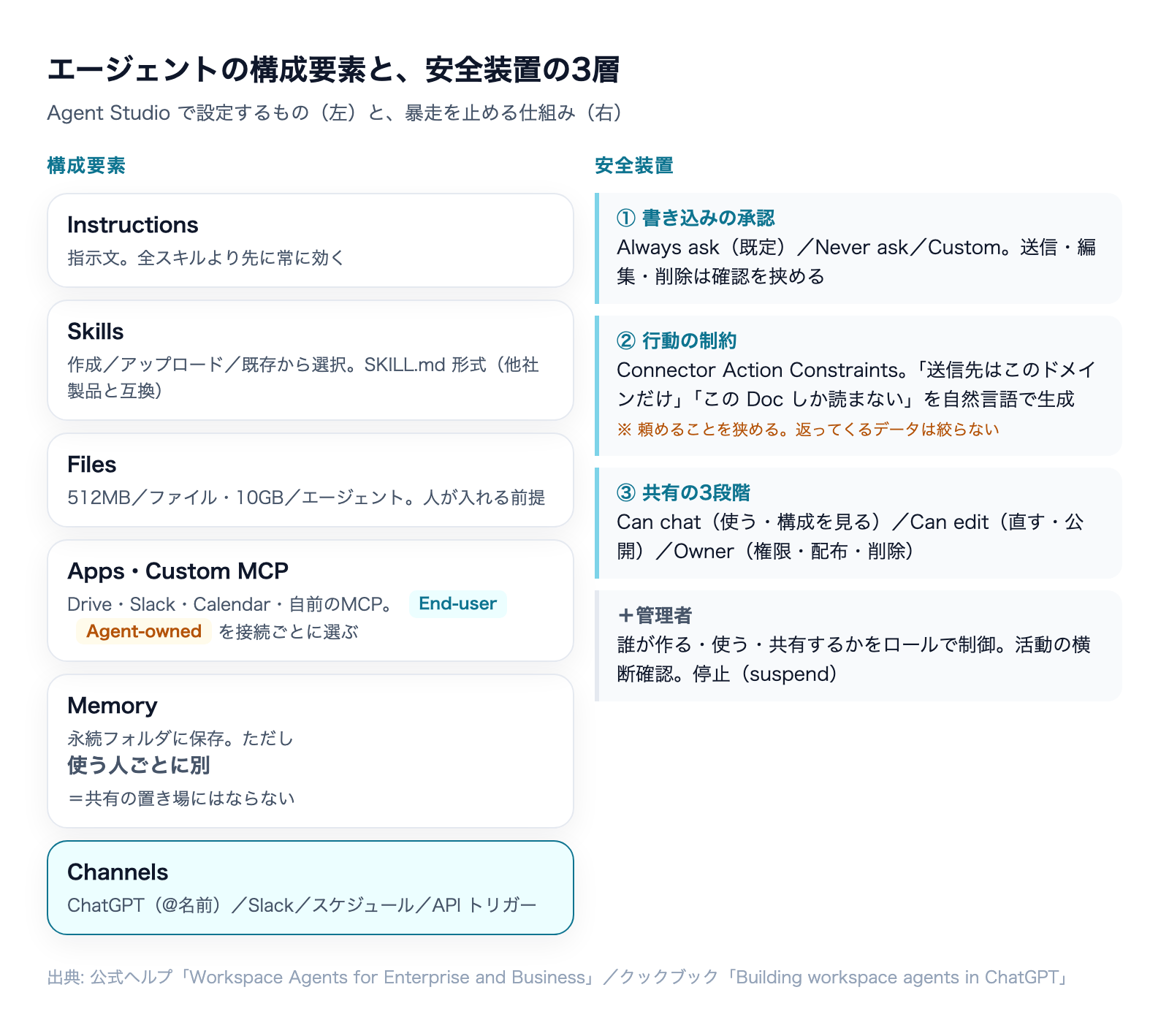 エージェントの構成要素と、安全装置の3層

Agent Studio で設定するもの（左）と、暴走を止める仕組み（右）

構成要素

Instructions
指示文。全スキルより先に常に効く

Skills
作成／アップロード／既存から選択。SKILL.md 形式（他社製品と互換）

Files
512MB／ファイル・10GB／エージェント。人が入れる前提

Apps・Custom MCP
Drive・Slack・Calendar・自前のMCP。 End-user Agent-owned を接続ごとに選ぶ

Memory
永続フォルダに保存。ただし
使う人ごとに別
＝共有の置き場にはならない

Channels
ChatGPT（@名前）／Slack／スケジュール／API トリガー

安全装置

① 書き込みの承認
Always ask（既定）／Never ask／Custom。送信・編集・削除は確認を挟める

② 行動の制約
Connector Action Constraints。「送信先はこのドメインだけ」「この Doc しか読まない」を自然言語で生成
※ 頼めることを狭める。返ってくるデータは絞らない

③ 共有の3段階
Can chat（使う・構成を見る）／Can edit（直す・公開）／Owner（権限・配布・削除）

＋管理者
誰が作る・使う・共有するかをロールで制御。活動の横断確認。停止（suspend）

出典: 公式ヘルプ「Workspace Agents for Enterprise and Business」／クックブック「Building workspace agents in ChatGPT」